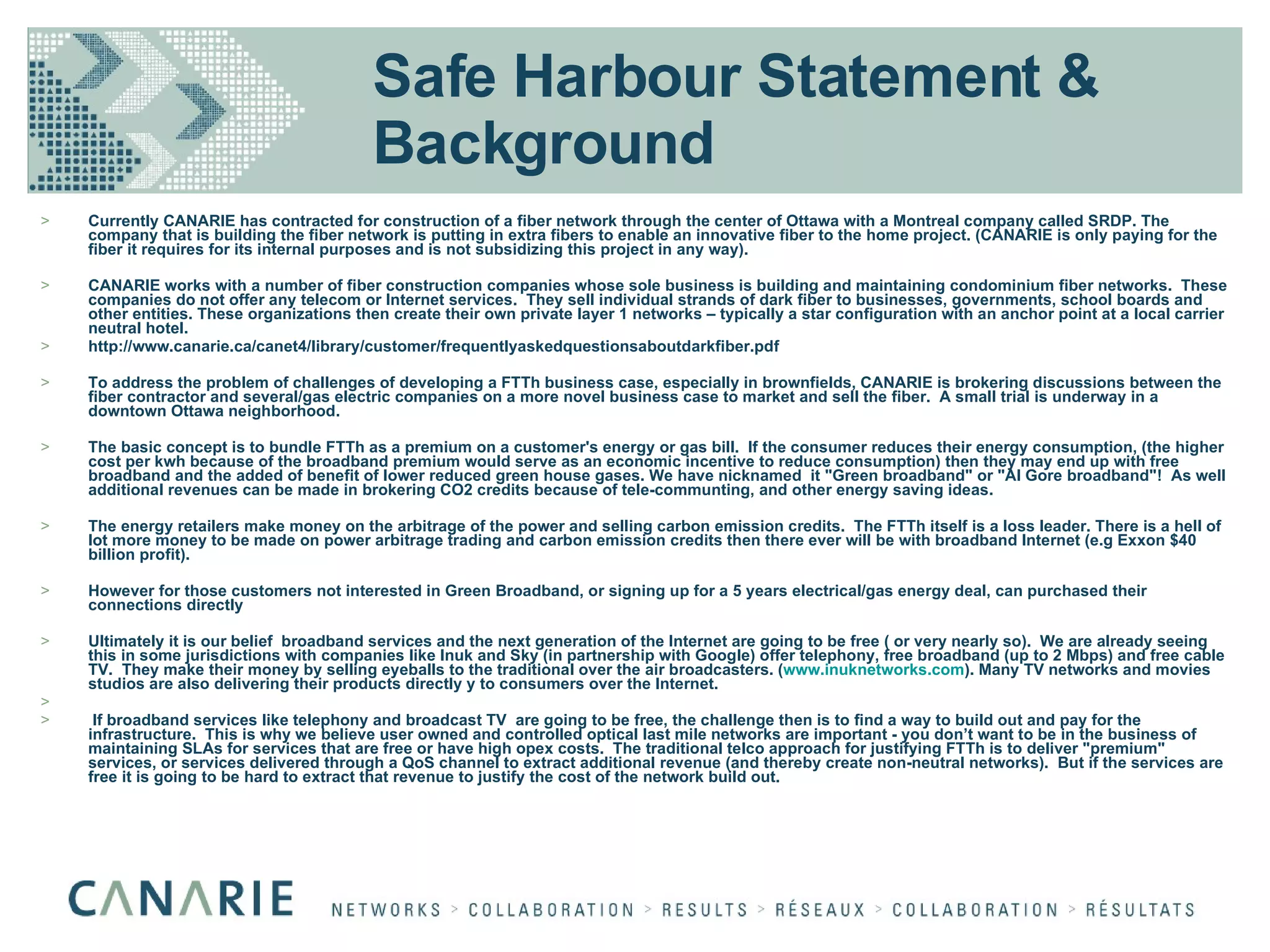 Safe Harbour Statement & Background

> Currently CANARIE has contracted for construction of a fiber network through the center of Ottawa with a Montreal company called SRDP. The company that is building the fiber network is putting in extra fibers to enable an innovative fiber to the home project. (CANARIE is only paying for the fiber it requires for its internal purposes and is not subsidizing this project in any way).

> CANARIE works with a number of fiber construction companies whose sole business is building and maintaining condominium fiber networks. These companies do not offer any telecom or Internet services. They sell individual strands of dark fiber to businesses, governments, school boards and other entities. These organizations then create their own private layer 1 networks – typically a star configuration with an anchor point at a local carrier neutral hotel.

> http://www.canarie.ca/canet4/library/customer/frequentlyaskedquestionsaboutdarkfiber.pdf

> To address the problem of challenges of developing a FTTh business case, especially in brownfields, CANARIE is brokering discussions between the fiber contractor and several/gas electric companies on a more novel business case to market and sell the fiber. A small trial is underway in a downtown Ottawa neighborhood.

> The basic concept is to bundle FTTh as a premium on a customer's energy or gas bill. If the consumer reduces their energy consumption, (the higher cost per kwh because of the broadband premium would serve as an economic incentive to reduce consumption) then they may end up with free broadband and the added of benefit of lower reduced green house gases. We have nicknamed it "Green broadband" or "Al Gore broadband"! As well additional revenues can be made in brokering CO2 credits because of tele-communting, and other energy saving ideas.

> The energy retailers make money on the arbitrage of the power and selling carbon emission credits. The FTTh itself is a loss leader. There is a hell of lot more money to be made on power arbitrage trading and carbon emission credits then there ever will be with broadband Internet (e.g Exxon $40 billion profit).

> However for those customers not interested in Green Broadband, or signing up for a 5 years electrical/gas energy deal, can purchased their connections directly

> Ultimately it is our belief broadband services and the next generation of the Internet are going to be free ( or very nearly so). We are already seeing this in some jurisdictions with companies like Inuk and Sky (in partnership with Google) offer telephony, free broadband (up to 2 Mbps) and free cable TV. They make their money by selling eyeballs to the traditional over the air broadcasters. (www.inuknetworks.com). Many TV networks and movies studios are also delivering their products directly y to consumers over the Internet.

>

> If broadband services like telephony and broadcast TV are going to be free, the challenge then is to find a way to build out and pay for the infrastructure. This is why we believe user owned and controlled optical last mile networks are important - you don't want to be in the business of maintaining SLAs for services that are free or have high opex costs. The traditional telco approach for justifying FTTh is to deliver "premium" services, or services delivered through a QoS channel to extract additional revenue (and thereby create non-neutral networks). But if the services are free it is going to be hard to extract that revenue to justify the cost of the network build out.

CANARIE NETWORKS > COLLABORATION > RESULTS > RÉSEAUX > COLLABORATION > RÉSULTATS